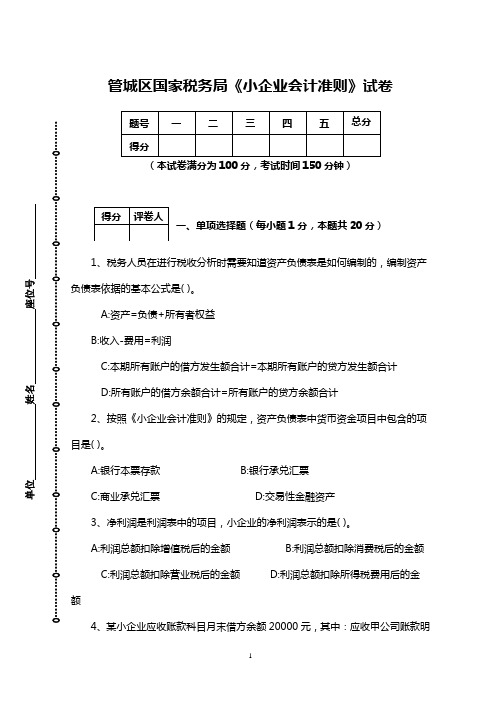 管城区国家税务局《小企业会计准则》试卷

| 题号 | 一 | 二 | 三 | 四 | 五 | 总分 |
|---|---|---|---|---|---|---|
| 得分 | | | | | | |

（本试卷满分为100分，考试时间150分钟）

座位号

姓名

单位

| 得分 | 评卷人 |
|---|---|
| | |

一、单项选择题（每小题1分，本题共20分）

1、税务人员在进行税收分析时需要知道资产负债表是如何编制的，编制资产负债表依据的基本公式是( )。

A:资产=负债+所有者权益

B:收入-费用=利润

C:本期所有账户的借方发生额合计=本期所有账户的贷方发生额合计

D:所有账户的借方余额合计=所有账户的贷方余额合计

2、按照《小企业会计准则》的规定，资产负债表中货币资金项目中包含的项目是( )。

A:银行本票存款 B:银行承兑汇票

C:商业承兑汇票 D:交易性金融资产

3、净利润是利润表中的项目，小企业的净利润表示的是( )。

A:利润总额扣除增值税后的金额 B:利润总额扣除消费税后的金额

C:利润总额扣除营业税后的金额 D:利润总额扣除所得税费用后的金额

4、某小企业应收账款科目月末借方余额20000元，其中：应收甲公司账款明

1